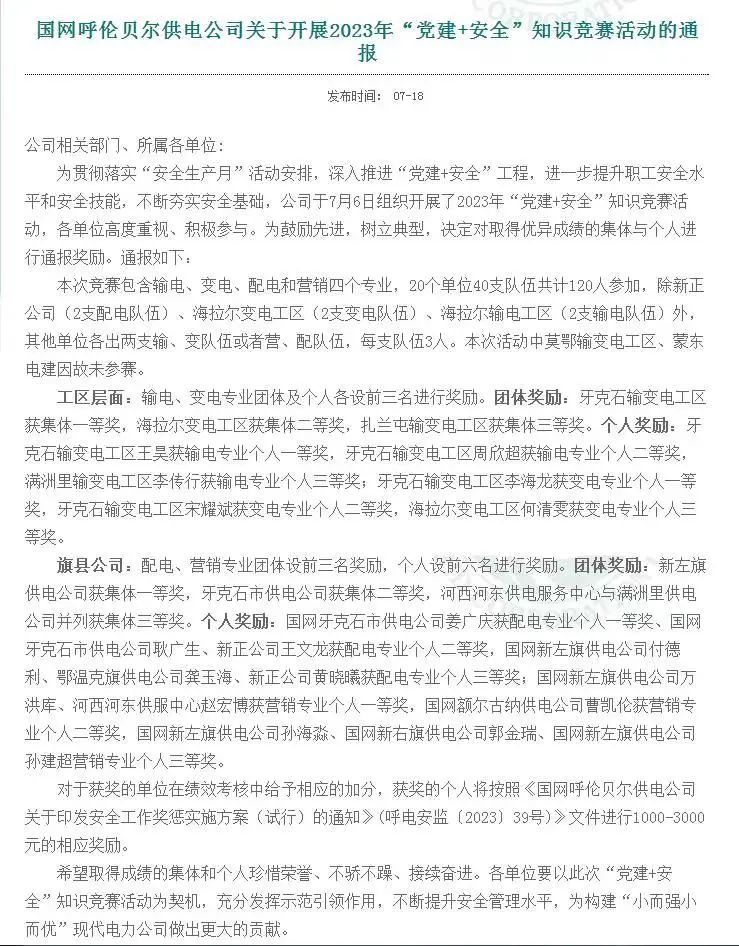 国网呼伦贝尔供电公司关于开展2023年“党建+安全”知识竞赛活动的通报

发布时间： 07-18

公司相关部门、所属各单位：

为贯彻落实“安全生产月”活动安排，深入推进“党建+安全”工程，进一步提升职工安全水平和安全技能，不断夯实安全基础，公司于7月6日组织开展了2023年“党建+安全”知识竞赛活动，各单位高度重视、积极参与。为鼓励先进，树立典型，决定对取得优异成绩的集体与个人进行通报奖励。通报如下：

本次竞赛包含输电、变电、配电和营销四个专业，20个单位40支队伍共计120人参加，除新正公司（2支配电队伍）、海拉尔变电工区（2支变电队伍）、海拉尔输电工区（2支输电队伍）外，其他单位各出两支输、变队伍或者营、配队伍，每支队伍3人。本次活动中莫鄂输变电工区、蒙东电建因故未参赛。

工区层面：输电、变电专业团体及个人各设前三名进行奖励。团体奖励：牙克石输变电工区获集体一等奖，海拉尔变电工区获集体二等奖，扎兰屯输变电工区获集体三等奖。个人奖励：牙克石输变电工区王昊获输电专业个人一等奖，牙克石输变电工区周欣超获输电专业个人二等奖，满洲里输变电工区李传行获输电专业个人三等奖；牙克石输变电工区李海龙获变电专业个人一等奖，牙克石输变电工区宋耀斌获变电专业个人二等奖，海拉尔变电工区何清雯获变电专业个人三等奖。

旗县公司：配电、营销专业团体设前三名奖励，个人设前六名进行奖励。团体奖励：新左旗供电公司获集体一等奖，牙克石市供电公司获集体二等奖，河西河东供电服务中心与满洲里供电公司并列获集体三等奖。个人奖励：国网牙克石市供电公司姜广庆获配电专业个人一等奖、国网牙克石市供电公司耿广生、新正公司王文龙获配电专业个人二等奖，国网新左旗供电公司付德利、鄂温克旗供电公司龚玉海、新正公司黄晓曦获配电专业个人三等奖；国网新左旗供电公司万洪库、河西河东供服中心赵宏博获营销专业个人一等奖，国网额尔古纳供电公司曹凯伦获营销专业个人二等奖，国网新左旗供电公司孙海淼、国网新右旗供电公司郭金瑞、国网新左旗供电公司孙建超营销专业个人三等奖。

对于获奖的单位在绩效考核中给予相应的加分，获奖的个人将按照《国网呼伦贝尔供电公司关于印发安全工作奖惩实施方案（试行）的通知》（呼电安监〔2023〕39号）》文件进行1000-3000元的相应奖励。

希望取得成绩的集体和个人珍惜荣誉、不骄不躁、接续奋进。各单位要以此次“党建+安全”知识竞赛活动为契机，充分发挥示范引领作用，不断提升安全管理水平，为构建“小而强小而优”现代电力公司做出更大的贡献。